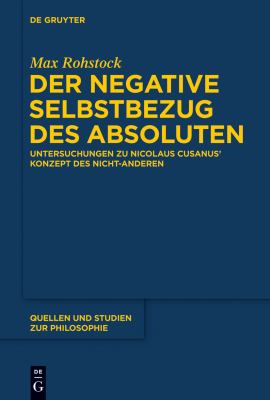 DE GRUYTER

Max Rohstock

DER NEGATIVE SELBSTBEZUG DES ABSOLUTEN

UNTERSUCHUNGEN ZU NICOLAUS CUSANUS' KONZEPT DES NICHT-ANDEREN

QUELLEN UND STUDIEN ZUR PHILOSOPHIE

DE
G